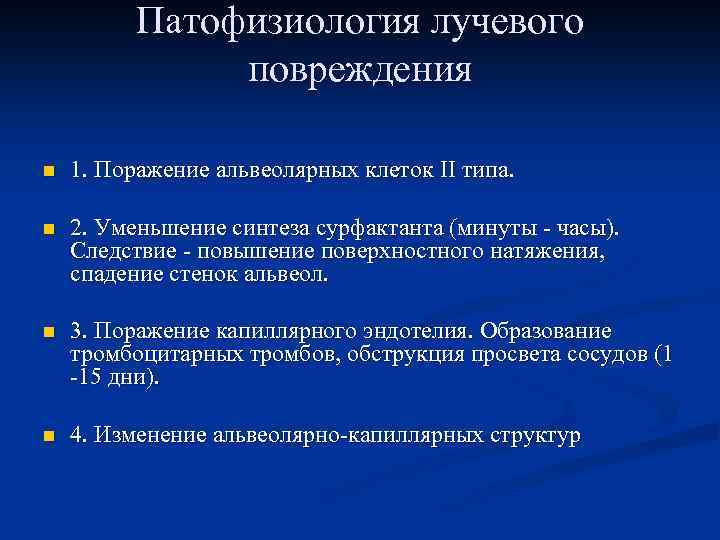 Патофизиология лучевого повреждения

1. Поражение альвеолярных клеток II типа.

2. Уменьшение синтеза сурфактанта (минуты - часы). Следствие - повышение поверхностного натяжения, спадение стенок альвеол.

3. Поражение капиллярного эндотелия. Образование тромбоцитарных тромбов, обструкция просвета сосудов (1 -15 дни).

4. Изменение альвеолярно-капиллярных структур